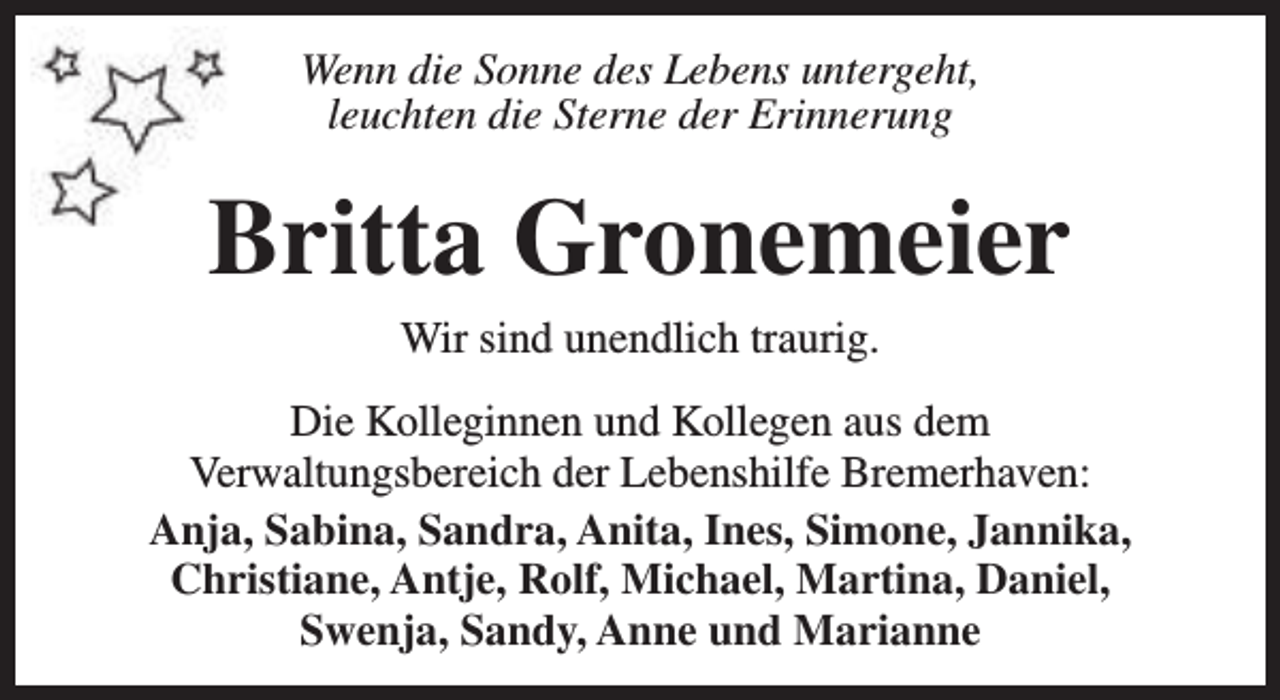 Wenn die Sonne des Lebens untergeht,
leuchten die Sterne der Erinnerung

Britta Gronemeier

Wir sind unendlich traurig.

Die Kolleginnen und Kollegen aus dem Verwaltungsbereich der Lebenshilfe Bremerhaven:

Anja, Sabina, Sandra, Anita, Ines, Simone, Jannika, Christiane, Antje, Rolf, Michael, Martina, Daniel, Swenja, Sandy, Anne und Marianne